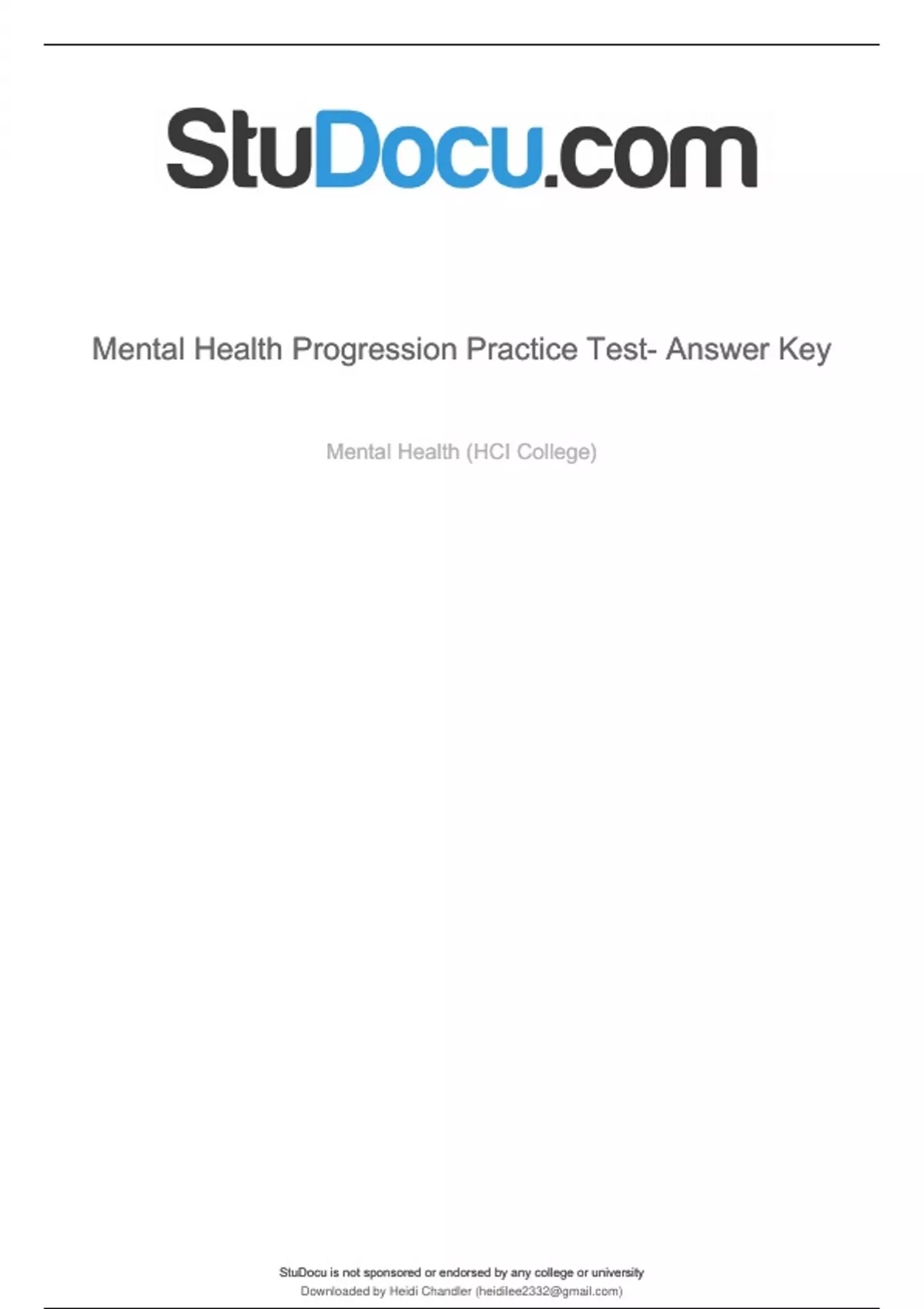 StuDocu.com

Mental Health Progression Practice Test- Answer Key

Mental Health (HCI College)

StuDocu is not sponsored or endorsed by any college or university
Downloaded by Heidi Chandler (heidilee2332@gmail.com)